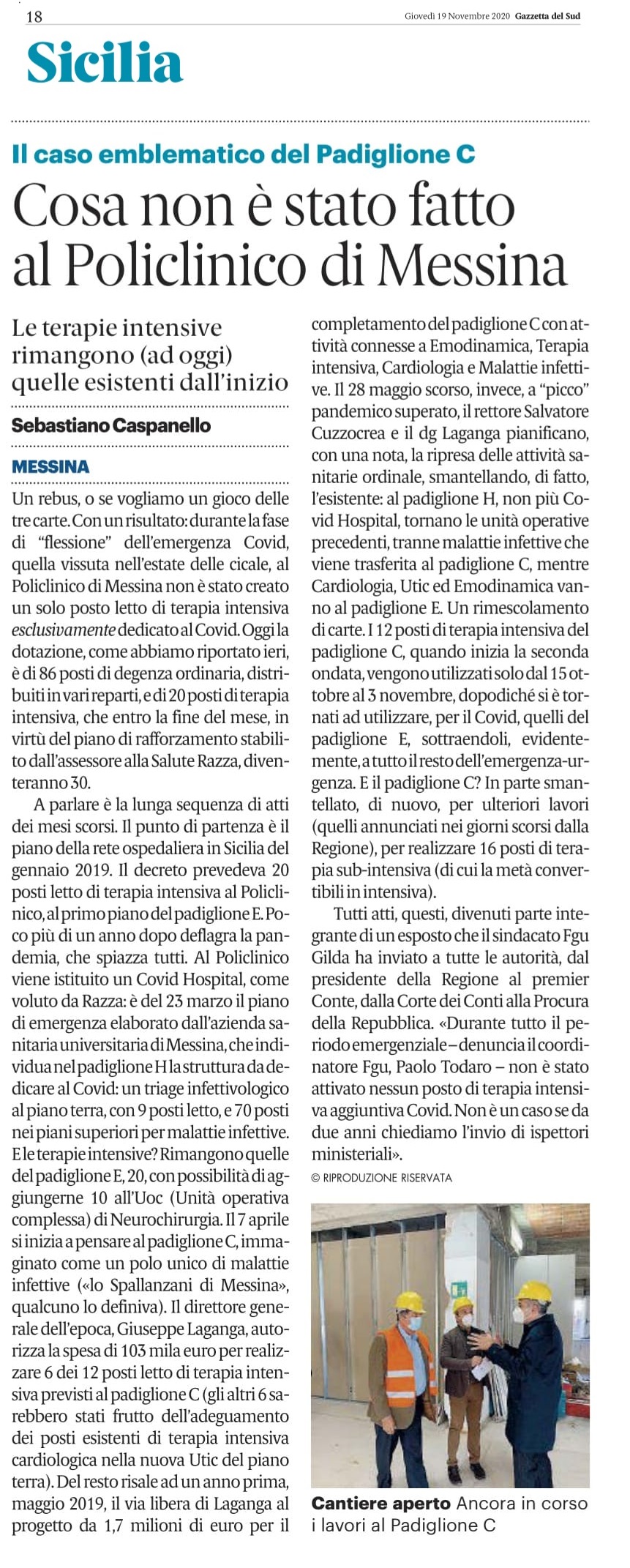 18

Giovedì 19 Novembre 2020 Gazzetta del Sud

Sicilia

Il caso emblematico del Padiglione C

Cosa non è stato fatto al Policlinico di Messina

Le terapie intensive rimangono (ad oggi) quelle esistenti dall'inizio

Sebastiano Caspanello

MESSINA

Un rebus, o se vogliamo un gioco delle tre carte. Con un risultato: durante la fase di "flessione" dell'emergenza Covid, quella vissuta nell'estate delle cicale, al Policlinico di Messina non è stato creato un solo posto letto di terapia intensiva esclusivamente dedicato al Covid. Oggi la dotazione, come abbiamo riportato ieri, è di 86 posti di degenza ordinaria, distribuiti in vari reparti, e di 20 posti di terapia intensiva, che entro la fine del mese, in virtù del piano di rafforzamento stabilito dall'assessore alla Salute Razza, diventeranno 30.

A parlare è la lunga sequenza di atti dei mesi scorsi. Il punto di partenza è il piano della rete ospedaliera in Sicilia del gennaio 2019. Il decreto prevedeva 20 posti letto di terapia intensiva al Policlinico, al primo piano del padiglione E. Poco più di un anno dopo deflagra la pandemia, che spiazza tutti. Al Policlinico viene istituito un Covid Hospital, come voluto da Razza: è del 23 marzo il piano di emergenza elaborato dall'azienda sanitaria universitaria di Messina, che individua nel padiglione H la struttura da dedicare al Covid: un triage infettivologico al piano terra, con 9 posti letto, e 70 posti nei piani superiori per malattie infettive. E le terapie intensive? Rimangono quelle del padiglione E, 20, con possibilità di aggiungerne 10 all'Uoc (Unità operativa complessa) di Neurochirurgia. Il 7 aprile si inizia a pensare al padiglione C, immaginato come un polo unico di malattie infettive («lo Spallanzani di Messina», qualcuno lo definiva). Il direttore generale dell'epoca, Giuseppe Laganga, autorizza la spesa di 103 mila euro per realizzare 6 dei 12 posti letto di terapia intensiva previsti al padiglione C (gli altri 6 sarebbero stati frutto dell'adeguamento dei posti esistenti di terapia intensiva cardiologica nella nuova Utic del piano terra). Del resto risale ad un anno prima, maggio 2019, il via libera di Laganga al progetto da 1,7 milioni di euro per il completamento del padiglione C con attività connesse a Emodinamica, Terapia intensiva, Cardiologia e Malattie infettive. Il 28 maggio scorso, invece, a "picco" pandemico superato, il rettore Salvatore Cuzzocrea e il dg Laganga pianificano, con una nota, la ripresa delle attività sanitarie ordinale, smantellando, di fatto, l'esistente: al padiglione H, non più Covid Hospital, tornano le unità operative precedenti, tranne malattie infettive che viene trasferita al padiglione C, mentre Cardiologia, Utic ed Emodinamica vanno al padiglione E. Un rimescolamento di carte. I 12 posti di terapia intensiva del padiglione C, quando inizia la seconda ondata, vengono utilizzati solo dal 15 ottobre al 3 novembre, dopodiché si è tornati ad utilizzare, per il Covid, quelli del padiglione E, sottraendoli, evidentemente, a tutto il resto dell'emergenza-urgenza. E il padiglione C? In parte smantellato, di nuovo, per ulteriori lavori (quelli annunciati nei giorni scorsi dalla Regione), per realizzare 16 posti di terapia sub-intensiva (di cui la metà convertibili in intensiva).

Tutti atti, questi, divenuti parte integrante di un esposto che il sindacato Fgu Gilda ha inviato a tutte le autorità, dal presidente della Regione al premier Conte, dalla Corte dei Conti alla Procura della Repubblica. «Durante tutto il periodo emergenziale – denuncia il coordinatore Fgu, Paolo Todaro – non è stato attivato nessun posto di terapia intensiva aggiuntiva Covid. Non è un caso se da due anni chiediamo l'invio di ispettori ministeriali».

© RIPRODUZIONE RISERVATA

Cantiere aperto Ancora in corso i lavori al Padiglione C